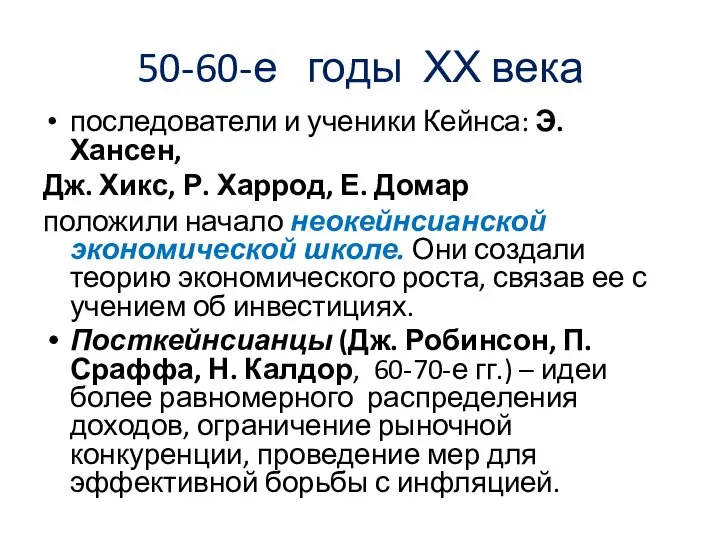 50-60-е годы XX века

• последователи и ученики Кейнса: Э. Хансен,

Дж. Хикс, Р. Харрод, Е. Домар

положили начало неокейнсианской экономической школе. Они создали теорию экономического роста, связав ее с учением об инвестициях.

• Посткейнсианцы (Дж. Робинсон, П. Сраффа, Н. Калдор, 60-70-е гг.) – идеи более равномерного распределения доходов, ограничение рыночной конкуренции, проведение мер для эффективной борьбы с инфляцией.